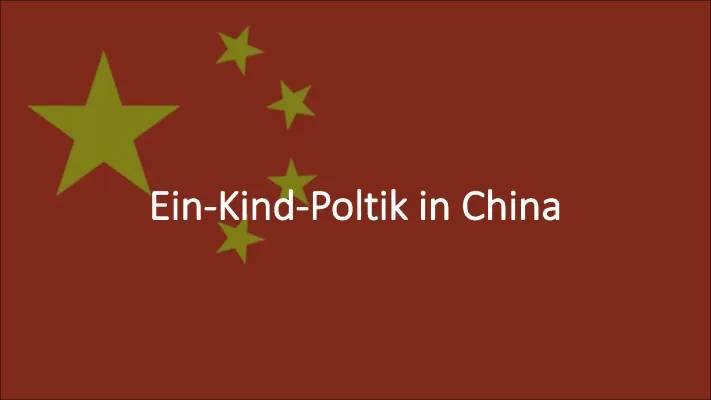 Ein-Kind-Poltik in China